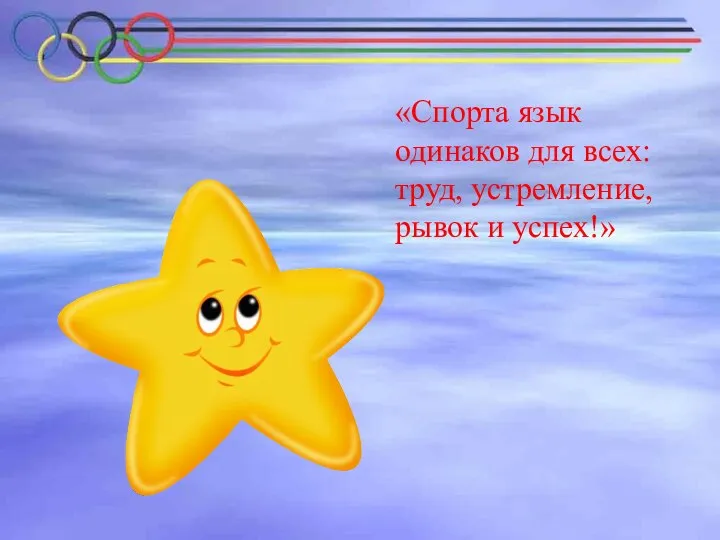 «Спорта язык одинаков для всех: труд, устремление, рывок и успех!»